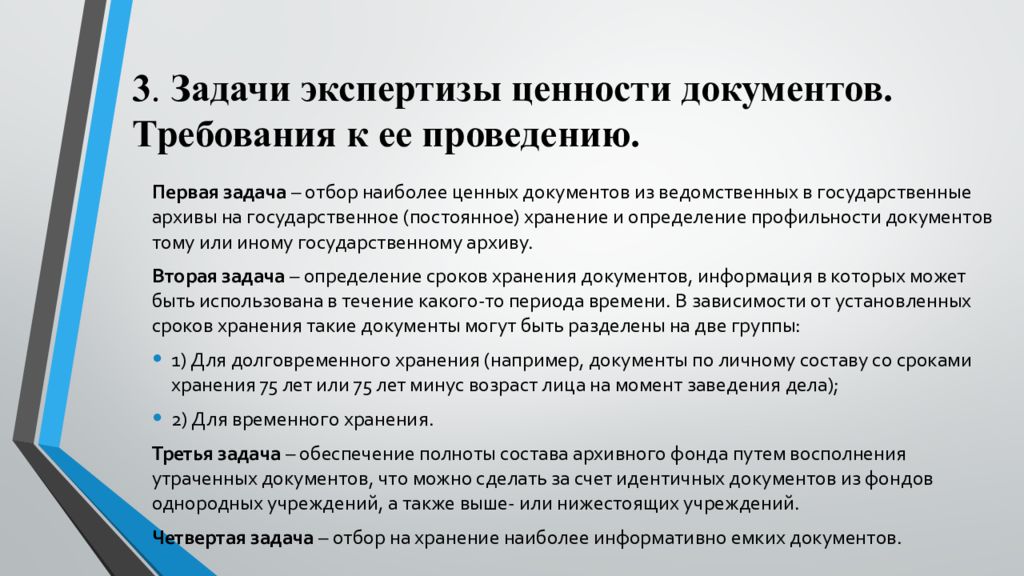 3. Задачи экспертизы ценности документов. Требования к ее проведению.

Первая задача – отбор наиболее ценных документов из ведомственных в государственные архивы на государственное (постоянное) хранение и определение профильности документов тому или иному государственному архиву.

Вторая задача – определение сроков хранения документов, информация в которых может быть использована в течение какого-то периода времени. В зависимости от установленных сроков хранения такие документы могут быть разделены на две группы:

• 1) Для долговременного хранения (например, документы по личному составу со сроками хранения 75 лет или 75 лет минус возраст лица на момент заведения дела);

• 2) Для временного хранения.

Третья задача – обеспечение полноты состава архивного фонда путем восполнения утраченных документов, что можно сделать за счет идентичных документов из фондов однородных учреждений, а также выше- или нижестоящих учреждений.

Четвертая задача – отбор на хранение наиболее информативно емких документов.